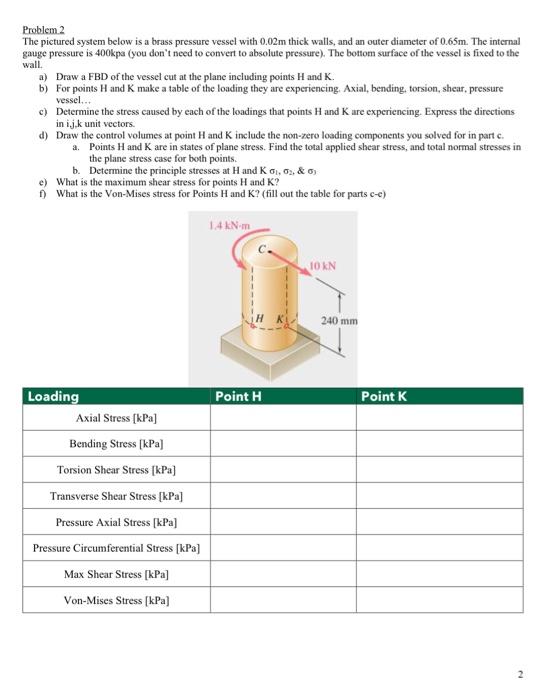 Problem 2
The pictured system below is a brass pressure vessel with 0.02m thick walls, and an outer diameter of 0.65m. The internal gauge pressure is 400kpa (you don't need to convert to absolute pressure). The bottom surface of the vessel is fixed to the wall.

a) Draw a FBD of the vessel cut at the plane including points H and K.
b) For points H and K make a table of the loading they are experiencing. Axial, bending, torsion, shear, pressure vessel…
c) Determine the stress caused by each of the loadings that points H and K are experiencing. Express the directions in i,j,k unit vectors.
d) Draw the control volumes at point H and K include the non-zero loading components you solved for in part c.
a. Points H and K are in states of plane stress. Find the total applied shear stress, and total normal stresses in the plane stress case for both points.
b. Determine the principle stresses at H and K $\sigma_1$, $\sigma_2$, & $\sigma_3$
e) What is the maximum shear stress for points H and K?
f) What is the Von-Mises stress for Points H and K? (fill out the table for parts c-e)

1.4 kN·m
C
10 kN
H K
240 mm

| Loading | Point H | Point K |
|---|---|---|
| Axial Stress [kPa] | | |
| Bending Stress [kPa] | | |
| Torsion Shear Stress [kPa] | | |
| Transverse Shear Stress [kPa] | | |
| Pressure Axial Stress [kPa] | | |
| Pressure Circumferential Stress [kPa] | | |
| Max Shear Stress [kPa] | | |
| Von-Mises Stress [kPa] | | |

2